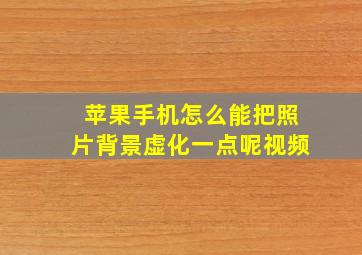 苹果手机怎么能把照片背景虚化一点呢视频